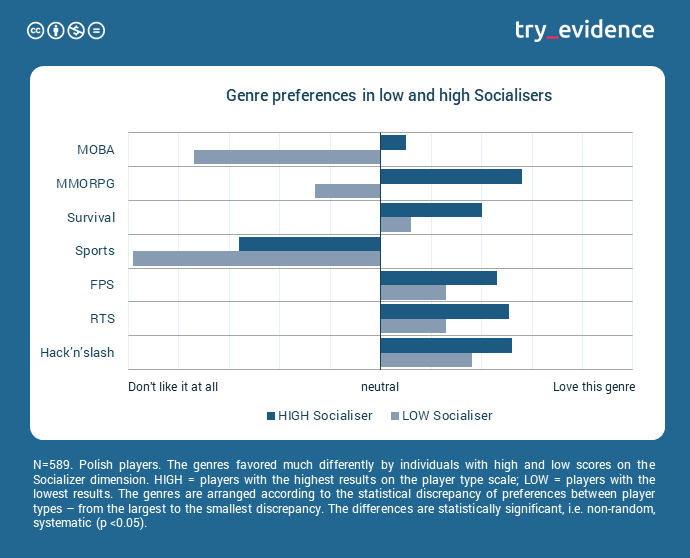 try_evidence

Genre preferences in low and high Socialisers

MOBA
MMORPG
Survival
Sports
FPS
RTS
Hack'n'slash

Don't like it at all
neutral
Love this genre

HIGH Socialiser
LOW Socialiser

N=589. Polish players. The genres favored much differently by individuals with high and low scores on the Socializer dimension. HIGH = players with the highest results on the player type scale; LOW = players with the lowest results. The genres are arranged according to the statistical discrepancy of preferences between player types – from the largest to the smallest discrepancy. The differences are statistically significant, i.e. non-random, systematic (p <0.05).